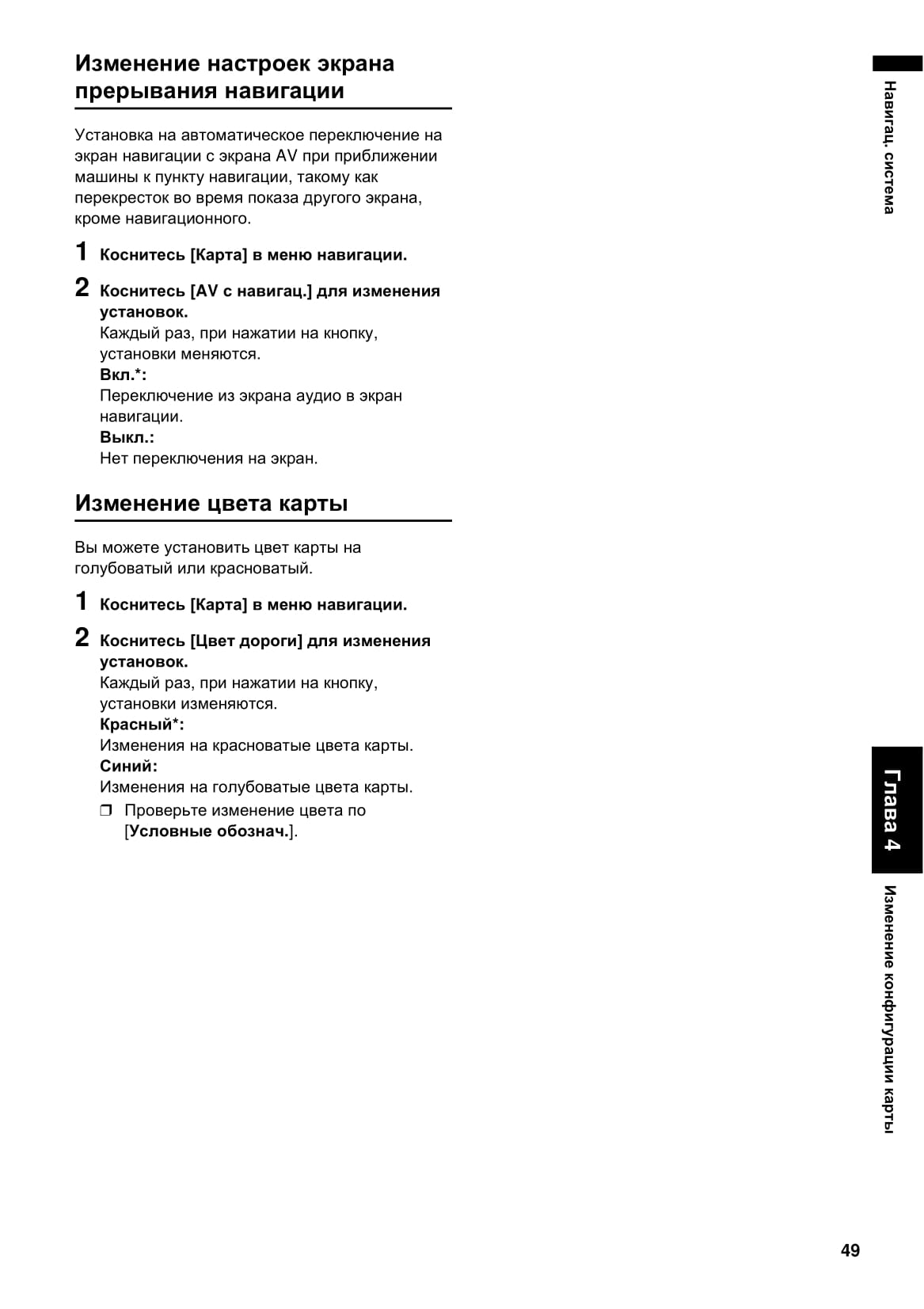 Изменение настроек экрана прерывания навигации

Установка на автоматическое переключение на экран навигации с экрана AV при приближении машины к пункту навигации, такому как перекресток во время показа другого экрана, кроме навигационного.

1 Коснитесь [Карта] в меню навигации.

2 Коснитесь [AV с навигац.] для изменения установок.
Каждый раз, при нажатии на кнопку, установки меняются.
Вкл.*:
Переключение из экрана аудио в экран навигации.
Выкл.:
Нет переключения на экран.

Изменение цвета карты

Вы можете установить цвет карты на голубоватый или красноватый.

1 Коснитесь [Карта] в меню навигации.

2 Коснитесь [Цвет дороги] для изменения установок.
Каждый раз, при нажатии на кнопку, установки изменяются.
Красный*:
Изменения на красноватые цвета карты.
Синий:
Изменения на голубоватые цвета карты.
❒ Проверьте изменение цвета по [Условные обознач.].

Навигац. система

Глава 4

Изменение конфигурации карты

49